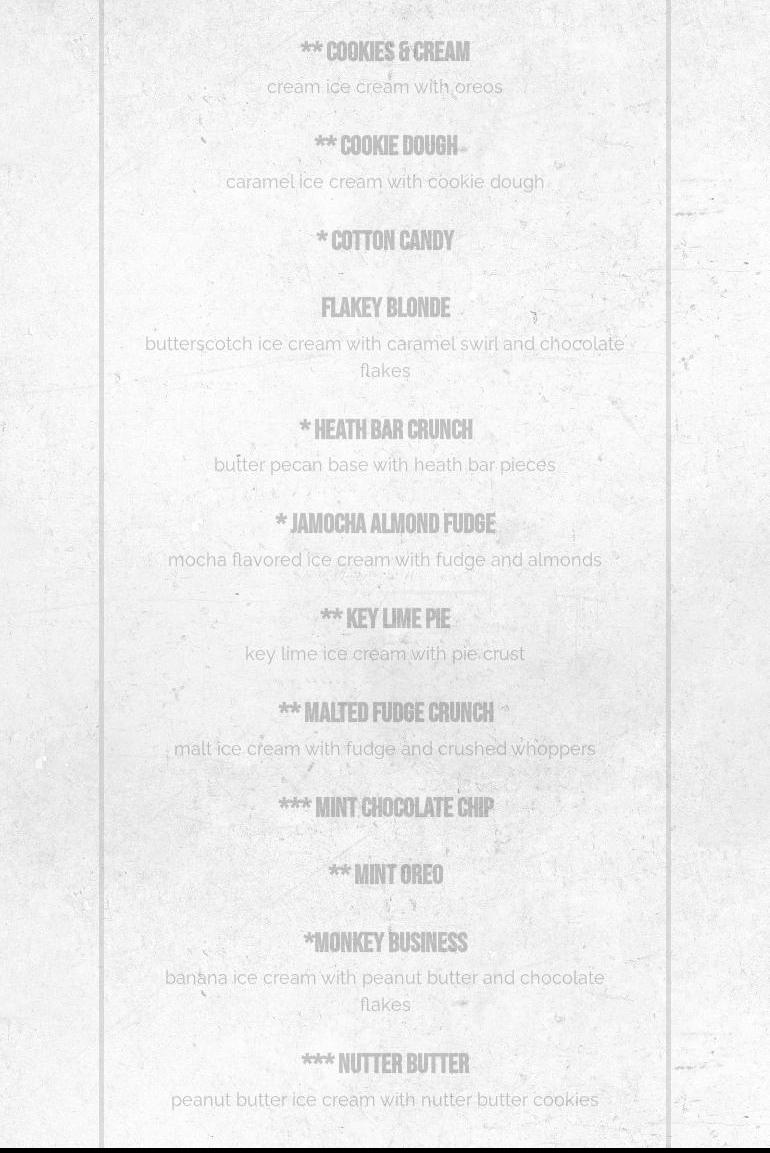 ** COOKIES & CREAM
cream ice cream with oreos

** COOKIE DOUGH
caramel ice cream with cookie dough

* COTTON CANDY

FLAKEY BLONDE
butterscotch ice cream with caramel swirl and chocolate flakes

* HEATH BAR CRUNCH
butter pecan base with heath bar pieces

* JAMOCHA ALMOND FUDGE
mocha flavored ice cream with fudge and almonds

** KEY LIME PIE
key lime ice cream with pie crust

** MALTED FUDGE CRUNCH
malt ice cream with fudge and crushed whoppers

*** MINT CHOCOLATE CHIP

** MINT OREO

*MONKEY BUSINESS
banana ice cream with peanut butter and chocolate flakes

*** NUTTER BUTTER
peanut butter ice cream with nutter butter cookies